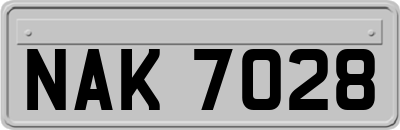 NAK 7028